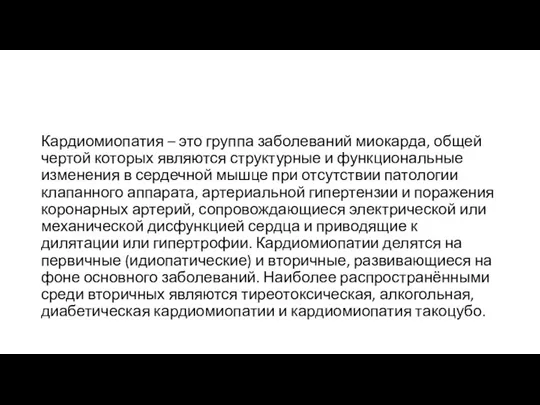 Кардиомиопатия – это группа заболеваний миокарда, общей чертой которых являются структурные и функциональные изменения в сердечной мышце при отсутствии патологии клапанного аппарата, артериальной гипертензии и поражения коронарных артерий, сопровождающиеся электрической или механической дисфункцией сердца и приводящие к дилятации или гипертрофии. Кардиомиопатии делятся на первичные (идиопатические) и вторичные, развивающиеся на фоне основного заболеваний. Наиболее распространёнными среди вторичных являются тиреотоксическая, алкогольная, диабетическая кардиомиопатии и кардиомиопатия такоцубо.